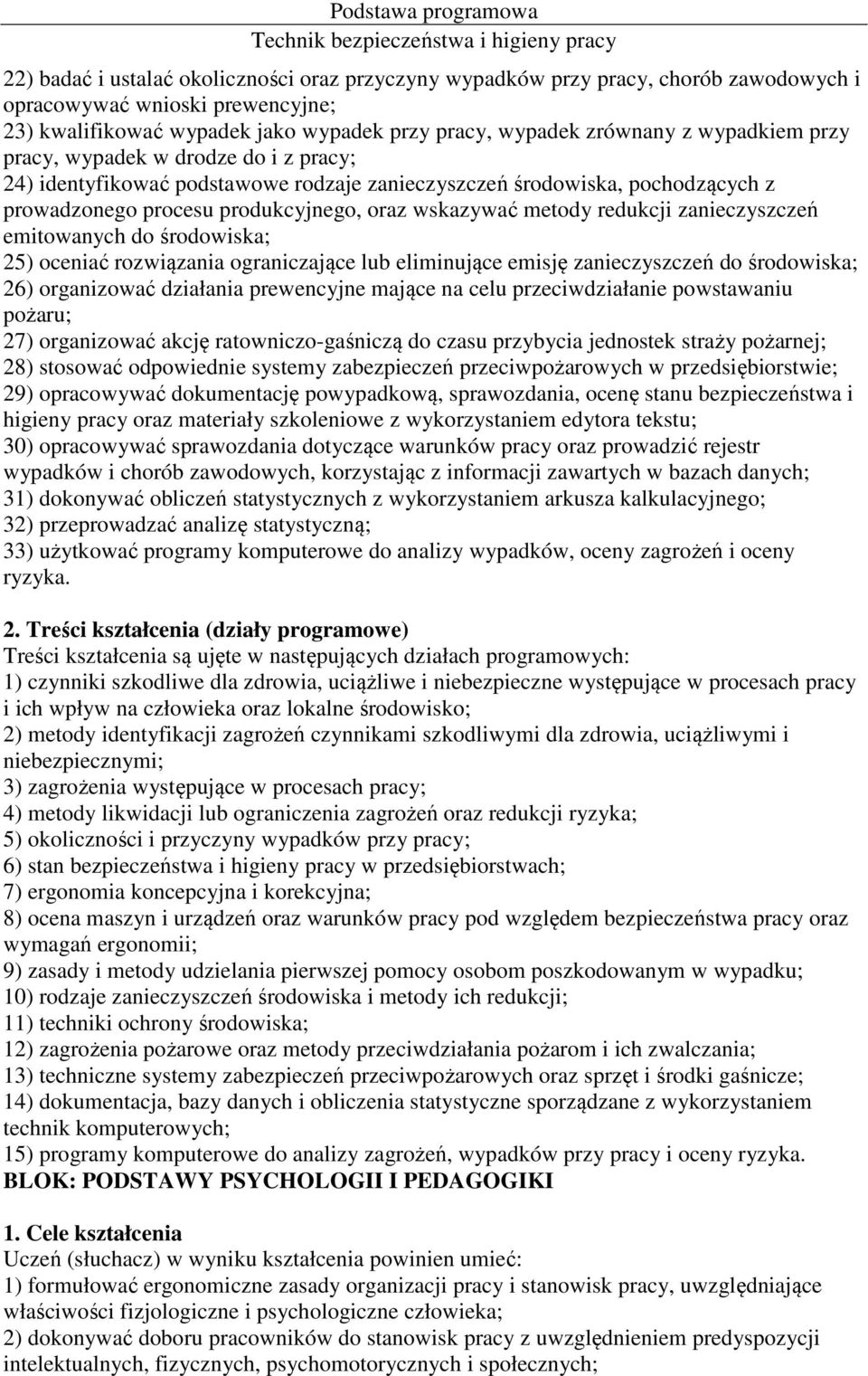 Podstawa programowa
Technik bezpieczeństwa i higieny pracy

22) badać i ustalać okoliczności oraz przyczyny wypadków przy pracy, chorób zawodowych i opracowywać wnioski prewencyjne;
23) kwalifikować wypadek jako wypadek przy pracy, wypadek zrównany z wypadkiem przy pracy, wypadek w drodze do i z pracy;
24) identyfikować podstawowe rodzaje zanieczyszczeń środowiska, pochodzących z prowadzonego procesu produkcyjnego, oraz wskazywać metody redukcji zanieczyszczeń emitowanych do środowiska;
25) oceniać rozwiązania ograniczające lub eliminujące emisję zanieczyszczeń do środowiska;
26) organizować działania prewencyjne mające na celu przeciwdziałanie powstawaniu pożaru;
27) organizować akcję ratowniczo-gaśniczą do czasu przybycia jednostek straży pożarnej;
28) stosować odpowiednie systemy zabezpieczeń przeciwpożarowych w przedsiębiorstwie;
29) opracowywać dokumentację powypadkową, sprawozdania, ocenę stanu bezpieczeństwa i higieny pracy oraz materiały szkoleniowe z wykorzystaniem edytora tekstu;
30) opracowywać sprawozdania dotyczące warunków pracy oraz prowadzić rejestr wypadków i chorób zawodowych, korzystając z informacji zawartych w bazach danych;
31) dokonywać obliczeń statystycznych z wykorzystaniem arkusza kalkulacyjnego;
32) przeprowadzać analizę statystyczną;
33) użytkować programy komputerowe do analizy wypadków, oceny zagrożeń i oceny ryzyka.

2. Treści kształcenia (działy programowe)
Treści kształcenia są ujęte w następujących działach programowych:
1) czynniki szkodliwe dla zdrowia, uciążliwe i niebezpieczne występujące w procesach pracy i ich wpływ na człowieka oraz lokalne środowisko;
2) metody identyfikacji zagrożeń czynnikami szkodliwymi dla zdrowia, uciążliwymi i niebezpiecznymi;
3) zagrożenia występujące w procesach pracy;
4) metody likwidacji lub ograniczenia zagrożeń oraz redukcji ryzyka;
5) okoliczności i przyczyny wypadków przy pracy;
6) stan bezpieczeństwa i higieny pracy w przedsiębiorstwach;
7) ergonomia koncepcyjna i korekcyjna;
8) ocena maszyn i urządzeń oraz warunków pracy pod względem bezpieczeństwa pracy oraz wymagań ergonomii;
9) zasady i metody udzielania pierwszej pomocy osobom poszkodowanym w wypadku;
10) rodzaje zanieczyszczeń środowiska i metody ich redukcji;
11) techniki ochrony środowiska;
12) zagrożenia pożarowe oraz metody przeciwdziałania pożarom i ich zwalczania;
13) techniczne systemy zabezpieczeń przeciwpożarowych oraz sprzęt i środki gaśnicze;
14) dokumentacja, bazy danych i obliczenia statystyczne sporządzane z wykorzystaniem technik komputerowych;
15) programy komputerowe do analizy zagrożeń, wypadków przy pracy i oceny ryzyka.
BLOK: PODSTAWY PSYCHOLOGII I PEDAGOGIKI

1. Cele kształcenia
Uczeń (słuchacz) w wyniku kształcenia powinien umieć:
1) formułować ergonomiczne zasady organizacji pracy i stanowisk pracy, uwzględniające właściwości fizjologiczne i psychologiczne człowieka;
2) dokonywać doboru pracowników do stanowisk pracy z uwzględnieniem predyspozycji intelektualnych, fizycznych, psychomotorycznych i społecznych;